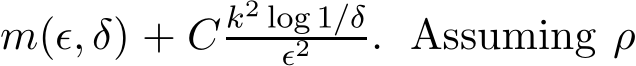 $m(\epsilon, \delta) + C\frac{k^2 \log 1/\delta}{\epsilon^2}$. Assuming $\rho$